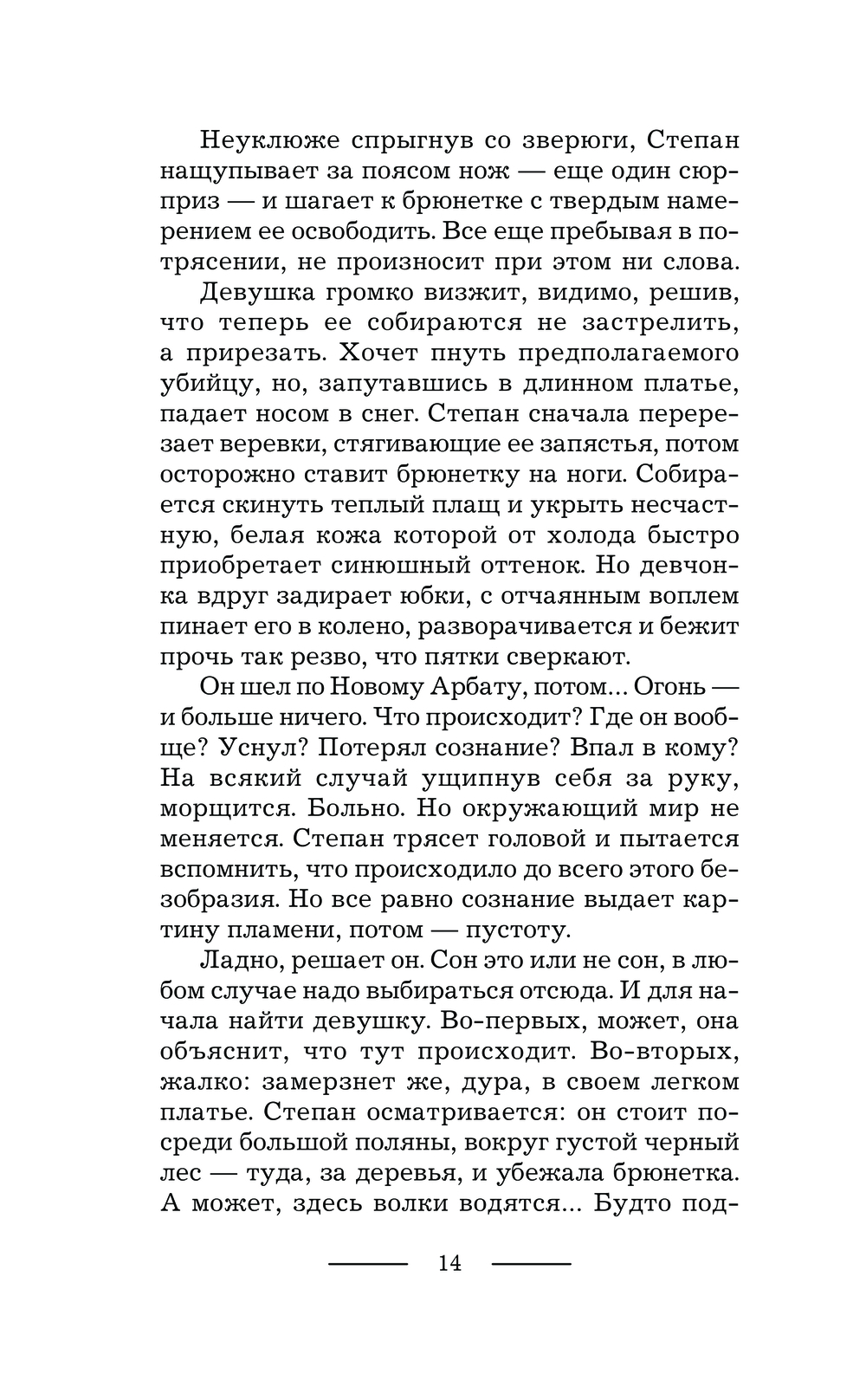 Неуклюже спрыгнув со зверюги, Степан нащупывает за поясом нож — еще один сюрприз — и шагает к брюнетке с твердым намерением ее освободить. Все еще пребывая в потрясении, не произносит при этом ни слова.

Девушка громко визжит, видимо, решив, что теперь ее собираются не застрелить, а прирезать. Хочет пнуть предполагаемого убийцу, но, запутавшись в длинном платье, падает носом в снег. Степан сначала перерезает веревки, стягивающие ее запястья, потом осторожно ставит брюнетку на ноги. Собирается скинуть теплый плащ и укрыть несчастную, белая кожа которой от холода быстро приобретает синюшный оттенок. Но девчонка вдруг задирает юбки, с отчаянным воплем пинает его в колено, разворачивается и бежит прочь так резво, что пятки сверкают.

Он шел по Новому Арбату, потом... Огонь — и больше ничего. Что происходит? Где он вообще? Уснул? Потерял сознание? Впал в кому? На всякий случай ущипнув себя за руку, морщится. Больно. Но окружающий мир не меняется. Степан трясет головой и пытается вспомнить, что происходило до всего этого безобразия. Но все равно сознание выдает картину пламени, потом — пустоту.

Ладно, решает он. Сон это или не сон, в любом случае надо выбираться отсюда. И для начала найти девушку. Во-первых, может, она объяснит, что тут происходит. Во-вторых, жалко: замерзнет же, дура, в своем легком платье. Степан осматривается: он стоит посреди большой поляны, вокруг густой черный лес — туда, за деревья, и убежала брюнетка. А может, здесь волки водятся... Будто под-

14